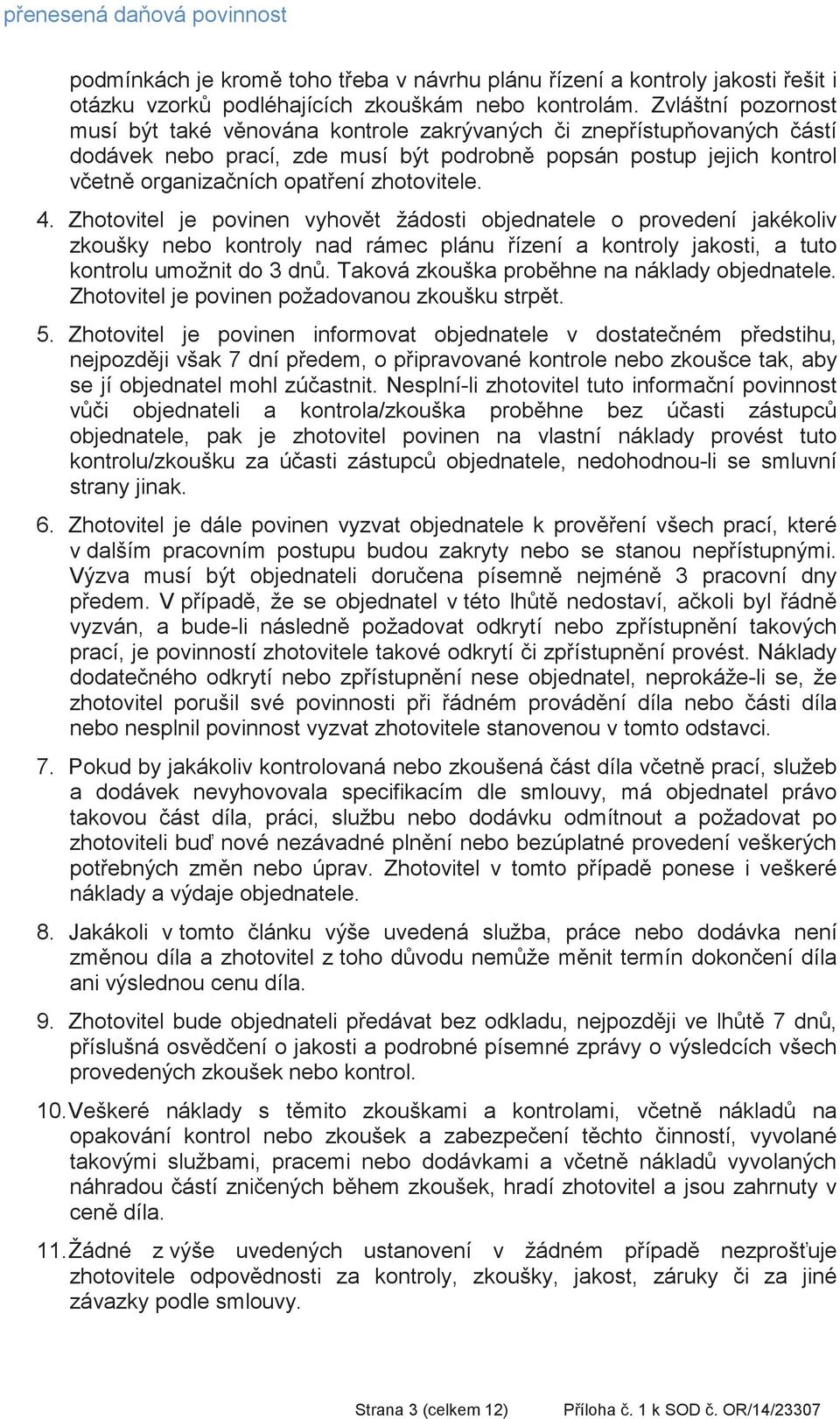 přenesená daňová povinnost

podmínkách je kromě toho třeba v návrhu plánu řízení a kontroly jakosti řešit i otázku vzorků podléhajících zkouškám nebo kontrolám. Zvláštní pozornost musí být také věnována kontrole zakrývaných či znepřístupňovaných částí dodávek nebo prací, zde musí být podrobně popsán postup jejich kontrol včetně organizačních opatření zhotovitele.

4. Zhotovitel je povinen vyhovět žádosti objednatele o provedení jakékoliv zkoušky nebo kontroly nad rámec plánu řízení a kontroly jakosti, a tuto kontrolu umožnit do 3 dnů. Taková zkouška proběhne na náklady objednatele. Zhotovitel je povinen požadovanou zkoušku strpět.

5. Zhotovitel je povinen informovat objednatele v dostatečném předstihu, nejpozději však 7 dní předem, o připravované kontrole nebo zkoušce tak, aby se jí objednatel mohl zúčastnit. Nesplní-li zhotovitel tuto informační povinnost vůči objednateli a kontrola/zkouška proběhne bez účasti zástupců objednatele, pak je zhotovitel povinen na vlastní náklady provést tuto kontrolu/zkoušku za účasti zástupců objednatele, nedohodnou-li se smluvní strany jinak.

6. Zhotovitel je dále povinen vyzvat objednatele k prověření všech prací, které v dalším pracovním postupu budou zakryty nebo se stanou nepřístupnými. Výzva musí být objednateli doručena písemně nejméně 3 pracovní dny předem. V případě, že se objednatel v této lhůtě nedostaví, ačkoli byl řádně vyzván, a bude-li následně požadovat odkrytí nebo zpřístupnění takových prací, je povinností zhotovitele takové odkrytí či zpřístupnění provést. Náklady dodatečného odkrytí nebo zpřístupnění nese objednatel, neprokáže-li se, že zhotovitel porušil své povinnosti při řádném provádění díla nebo části díla nebo nesplnil povinnost vyzvat zhotovitele stanovenou v tomto odstavci.

7. Pokud by jakákoliv kontrolovaná nebo zkoušená část díla včetně prací, služeb a dodávek nevyhovovala specifikacím dle smlouvy, má objednatel právo takovou část díla, práci, službu nebo dodávku odmítnout a požadovat po zhotoviteli buď nové nezávadné plnění nebo bezúplatné provedení veškerých potřebných změn nebo úprav. Zhotovitel v tomto případě ponese i veškeré náklady a výdaje objednatele.

8. Jakákoli v tomto článku výše uvedená služba, práce nebo dodávka není změnou díla a zhotovitel z toho důvodu nemůže měnit termín dokončení díla ani výslednou cenu díla.

9. Zhotovitel bude objednateli předávat bez odkladu, nejpozději ve lhůtě 7 dnů, příslušná osvědčení o jakosti a podrobné písemné zprávy o výsledcích všech provedených zkoušek nebo kontrol.

10. Veškeré náklady s těmito zkouškami a kontrolami, včetně nákladů na opakování kontrol nebo zkoušek a zabezpečení těchto činností, vyvolané takovými službami, pracemi nebo dodávkami a včetně nákladů vyvolaných náhradou částí zničených během zkoušek, hradí zhotovitel a jsou zahrnuty v ceně díla.

11. Žádné z výše uvedených ustanovení v žádném případě nezprošťuje zhotovitele odpovědnosti za kontroly, zkoušky, jakost, záruky či za jiné závazky podle smlouvy.

Strana 3 (celkem 12) Příloha č. 1 k SOD č. OR/14/23307